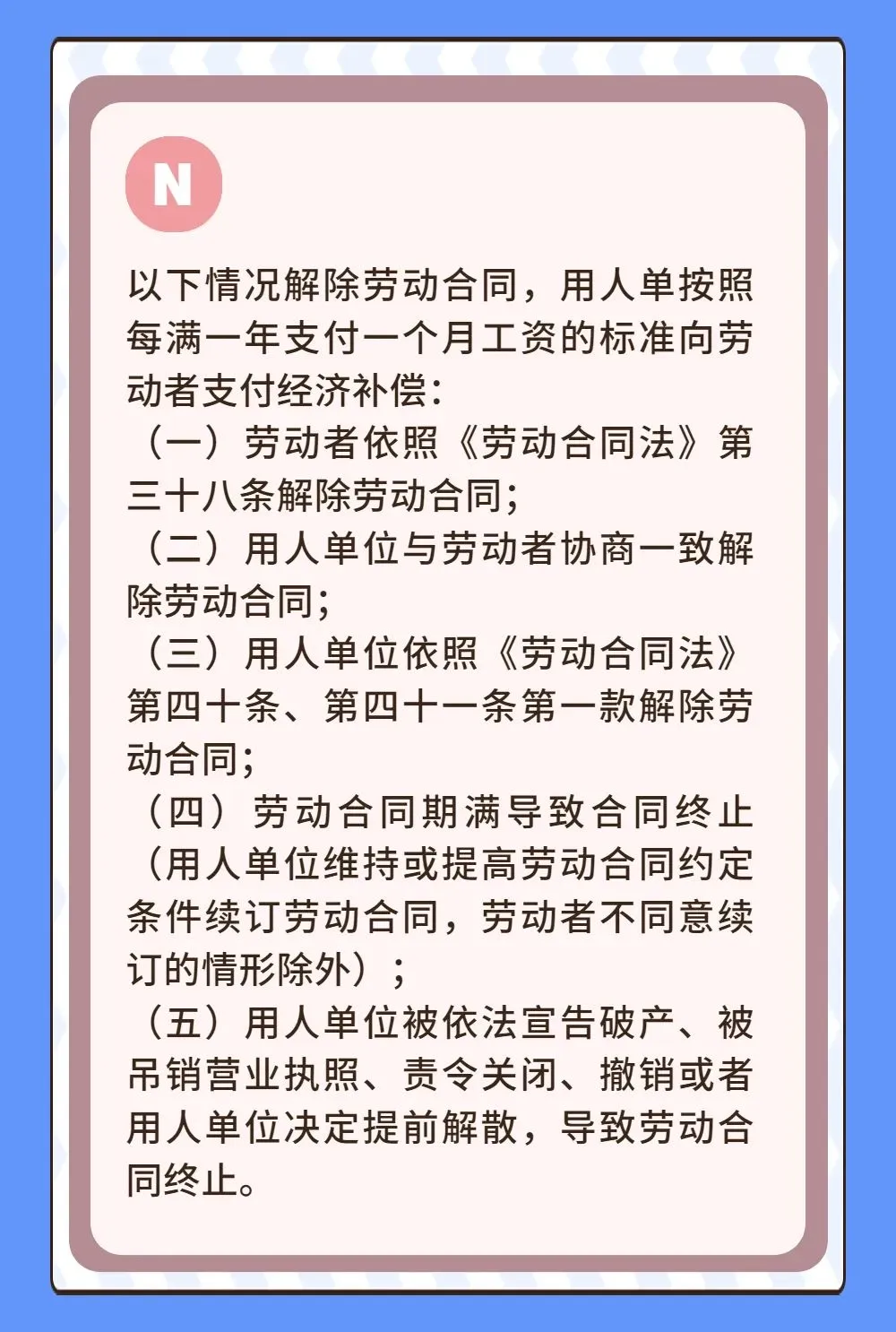 N

以下情况解除劳动合同，用人单按照每满一年支付一个月工资的标准向劳动者支付经济补偿：
（一）劳动者依照《劳动合同法》第三十八条解除劳动合同；
（二）用人单位与劳动者协商一致解除劳动合同；
（三）用人单位依照《劳动合同法》第四十条、第四十一条第一款解除劳动合同；
（四）劳动合同期满导致合同终止（用人单位维持或提高劳动合同约定条件续订劳动合同，劳动者不同意续订的情形除外）；
（五）用人单位被依法宣告破产、被吊销营业执照、责令关闭、撤销或者用人单位决定提前解散，导致劳动合同终止。